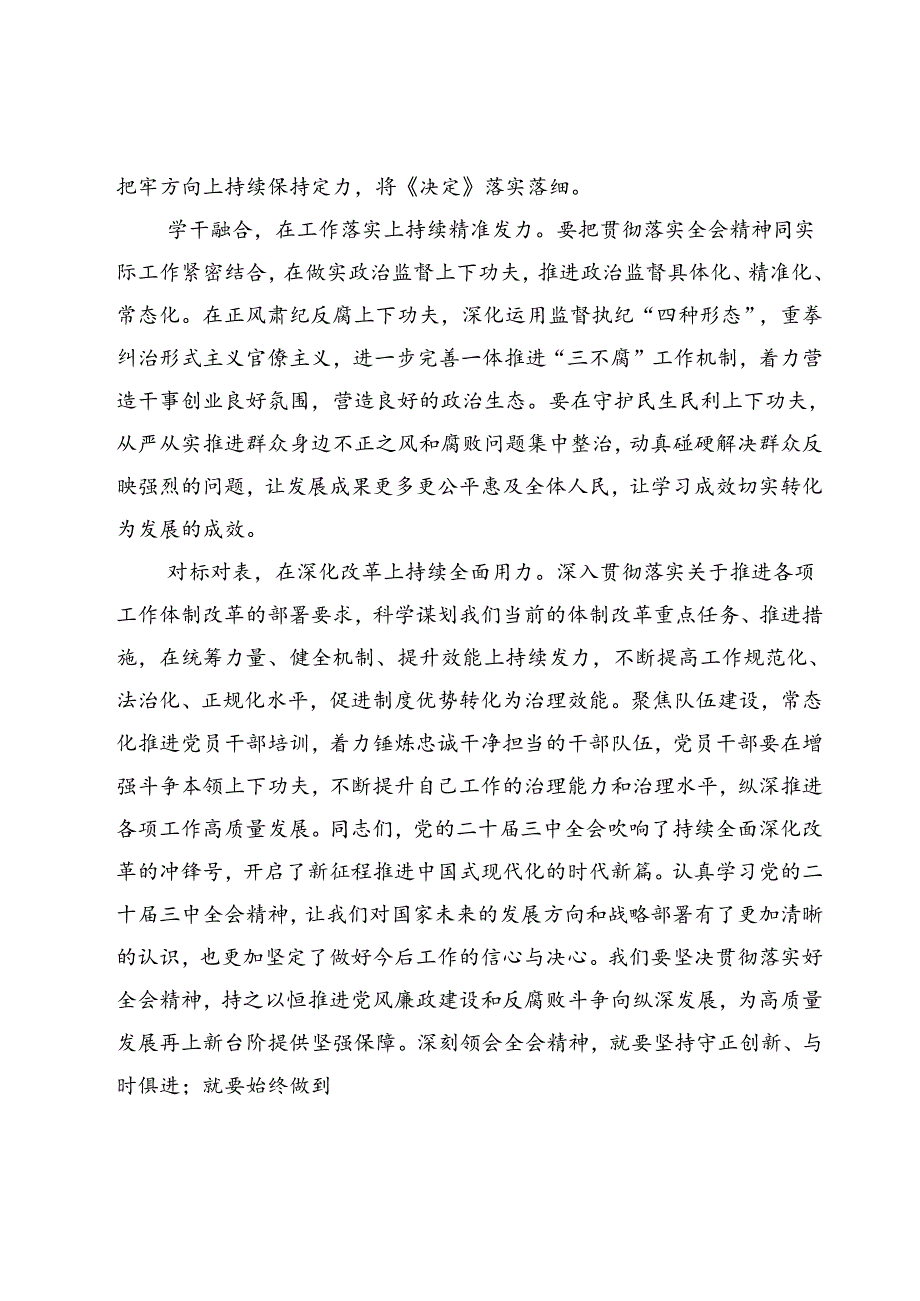 把牢方向上持续保持定力，将《决定》落实落细。

学干融合，在工作落实上持续精准发力。要把贯彻落实全会精神同实际工作紧密结合，在做实政治监督上下功夫，推进政治监督具体化、精准化、常态化。在正风肃纪反腐上下功夫，深化运用监督执纪“四种形态”，重拳纠治形式主义官僚主义，进一步完善一体推进“三不腐”工作机制，着力营造干事创业良好氛围，营造良好的政治生态。要在守护民生民利上下功夫，从严从实推进群众身边不正之风和腐败问题集中整治，动真碰硬解决群众反映强烈的问题，让发展成果更多更公平惠及全体人民，让学习成效切实转化为发展的成效。

对标对表，在深化改革上持续全面用力。深入贯彻落实关于推进各项工作体制改革的部署要求，科学谋划我们当前的体制改革重点任务、推进措施，在统筹力量、健全机制、提升效能上持续发力，不断提高工作规范化、法治化、正规化水平，促进制度优势转化为治理效能。聚焦队伍建设，常态化推进党员干部培训，着力锤炼忠诚干净担当的干部队伍，党员干部要在增强斗争本领上下功夫，不断提升自己工作的治理能力和治理水平，纵深推进各项工作高质量发展。同志们，党的二十届三中全会吹响了持续全面深化改革的冲锋号，开启了新征程推进中国式现代化的时代新篇。认真学习党的二十届三中全会精神，让我们对国家未来的发展方向和战略部署有了更加清晰的认识，也更加坚定了做好今后工作的信心与决心。我们要坚决贯彻落实好全会精神，持之以恒推进党风廉政建设和反腐败斗争向纵深发展，为高质量发展再上新台阶提供坚强保障。深刻领会全会精神，就要坚持守正创新、与时俱进；就要始终做到